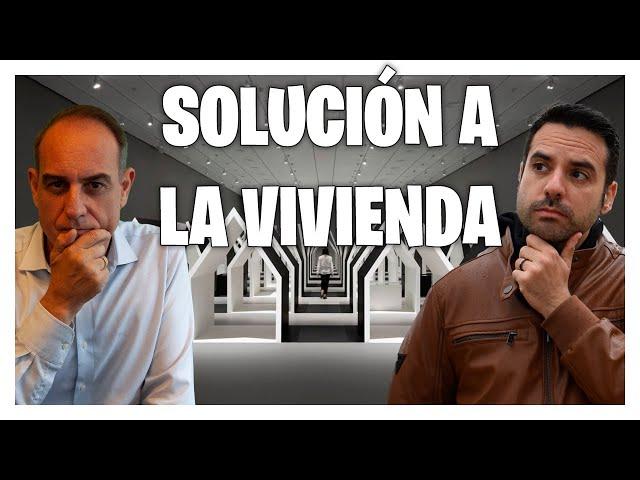 SOLUCIÓN A
LA VIVIENDA